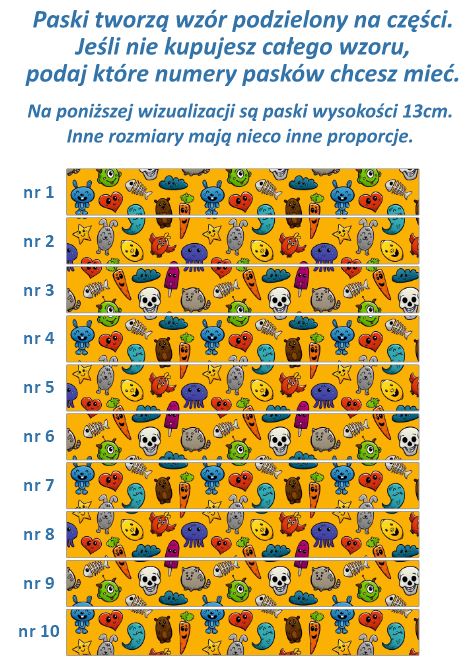 Paski tworzą wzór podzielony na części.
Jeśli nie kupujesz całego wzoru,
podaj które numery pasków chcesz mieć.

Na poniższej wizualizacji są paski wysokości 13cm.
Inne rozmiary mają nieco inne proporcje.

nr 1
nr 2
nr 3
nr 4
nr 5
nr 6
nr 7
nr 8
nr 9
nr 10